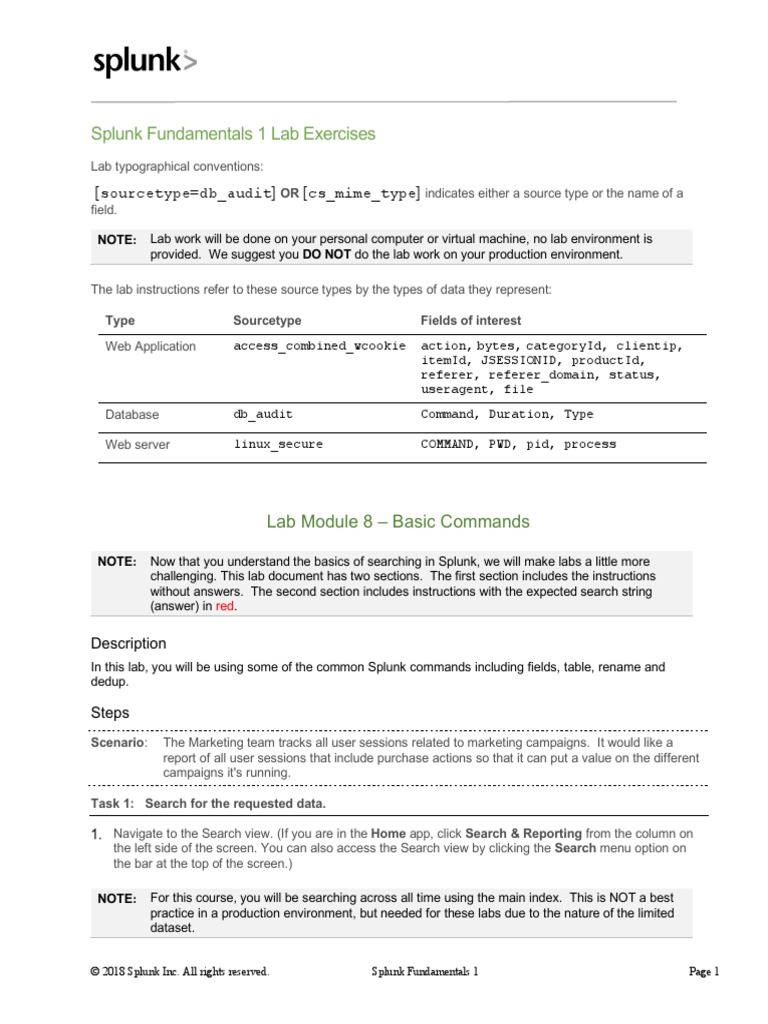 splunk>

Splunk Fundamentals 1 Lab Exercises

Lab typographical conventions:

[sourcetype=db_audit] OR [cs_mime_type] indicates either a source type or the name of a field.

NOTE: Lab work will be done on your personal computer or virtual machine, no lab environment is provided. We suggest you DO NOT do the lab work on your production environment.

The lab instructions refer to these source types by the types of data they represent:

| Type | Sourcetype | Fields of interest |
|---|---|---|
| Web Application | access_combined_wcookie | action, bytes, categoryId, clientip, itemId, JSESSIONID, productId, referer, referer_domain, status, useragent, file |
| Database | db_audit | Command, Duration, Type |
| Web server | linux_secure | COMMAND, PWD, pid, process |

Lab Module 8 – Basic Commands

NOTE: Now that you understand the basics of searching in Splunk, we will make labs a little more challenging. This lab document has two sections. The first section includes the instructions without answers. The second section includes instructions with the expected search string (answer) in red.

Description

In this lab, you will be using some of the common Splunk commands including fields, table, rename and dedup.

Steps

Scenario: The Marketing team tracks all user sessions related to marketing campaigns. It would like a report of all user sessions that include purchase actions so that it can put a value on the different campaigns it's running.

Task 1: Search for the requested data.

1. Navigate to the Search view. (If you are in the Home app, click Search & Reporting from the column on the left side of the screen. You can also access the Search view by clicking the Search menu option on the bar at the top of the screen.)

NOTE: For this course, you will be searching across all time using the main index. This is NOT a best practice in a production environment, but needed for these labs due to the nature of the limited dataset.

© 2018 Splunk Inc. All rights reserved. Splunk Fundamentals 1 Page 1